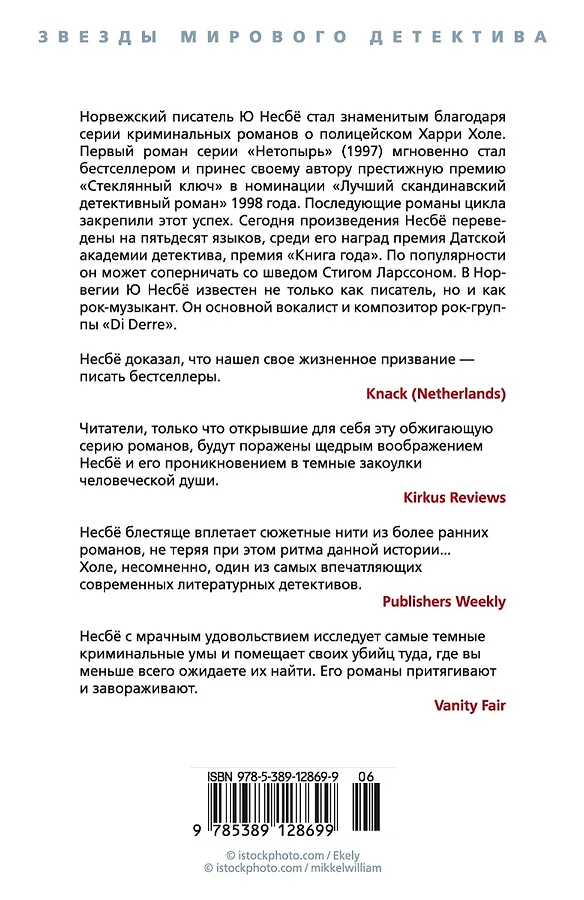 ЗВЕЗДЫ МИРОВОГО ДЕТЕКТИВА

Норвежский писатель Ю Несбё стал знаменитым благодаря серии криминальных романов о полицейском Харри Холе. Первый роман серии «Нетопырь» (1997) мгновенно стал бестселлером и принес своему автору престижную премию «Стеклянный ключ» в номинации «Лучший скандинавский детективный роман» 1998 года. Последующие романы цикла закрепили этот успех. Сегодня произведения Несбё переведены на пятьдесят языков, среди его наград премия Датской академии детектива, премия «Книга года». По популярности он может соперничать со шведом Стигом Ларссоном. В Норвегии Ю Несбё известен не только как писатель, но и как рок-музыкант. Он основной вокалист и композитор рок-группы «Di Derre».

Несбё доказал, что нашел свое жизненное призвание — писать бестселлеры.

Knack (Netherlands)

Читатели, только что открывшие для себя эту обжигающую серию романов, будут поражены щедрым воображением Несбё и его проникновением в темные закоулки человеческой души.

Kirkus Reviews

Несбё блестяще вплетает сюжетные нити из более ранних романов, не теряя при этом ритма данной истории... Холе, несомненно, один из самых впечатляющих современных литературных детективов.

Publishers Weekly

Несбё с мрачным удовольствием исследует самые темные криминальные умы и помещает своих убийц туда, где вы меньше всего ожидаете их найти. Его романы притягивают и завораживают.

Vanity Fair

ISBN 978-5-389-12869-9 06

9 785389 128699

© istockphoto.com / Ekely
© istockphoto.com / mikkelwilliam